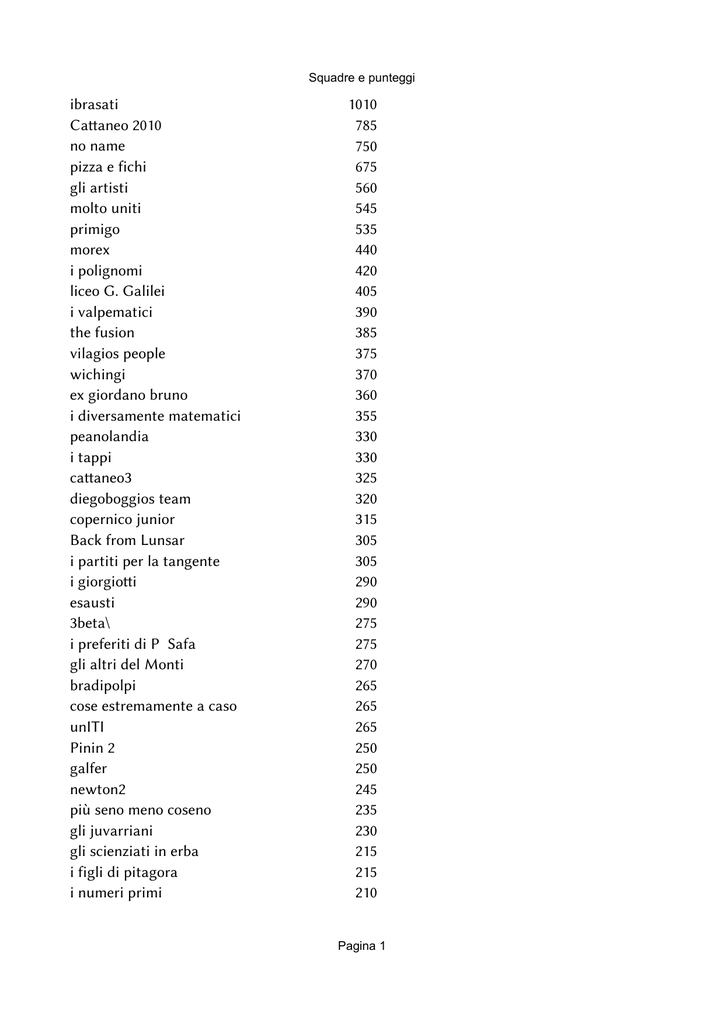 Squadre e punteggi

| | |
|---|---|
| ibrasati | 1010 |
| Cattaneo 2010 | 785 |
| no name | 750 |
| pizza e fichi | 675 |
| gli artisti | 560 |
| molto uniti | 545 |
| primigo | 535 |
| morex | 440 |
| i polignomi | 420 |
| liceo G. Galilei | 405 |
| i valpematici | 390 |
| the fusion | 385 |
| vilagios people | 375 |
| wichingi | 370 |
| ex giordano bruno | 360 |
| i diversamente matematici | 355 |
| peanolandia | 330 |
| i tappi | 330 |
| cattaneo3 | 325 |
| diegoboggios team | 320 |
| copernico junior | 315 |
| Back from Lunsar | 305 |
| i partiti per la tangente | 305 |
| i giorgiotti | 290 |
| esausti | 290 |
| 3beta\ | 275 |
| i preferiti di P Safa | 275 |
| gli altri del Monti | 270 |
| bradipolpi | 265 |
| cose estremamente a caso | 265 |
| unITI | 265 |
| Pinin 2 | 250 |
| galfer | 250 |
| newton2 | 245 |
| più seno meno coseno | 235 |
| gli juvarriani | 230 |
| gli scienziati in erba | 215 |
| i figli di pitagora | 215 |
| i numeri primi | 210 |

Pagina 1